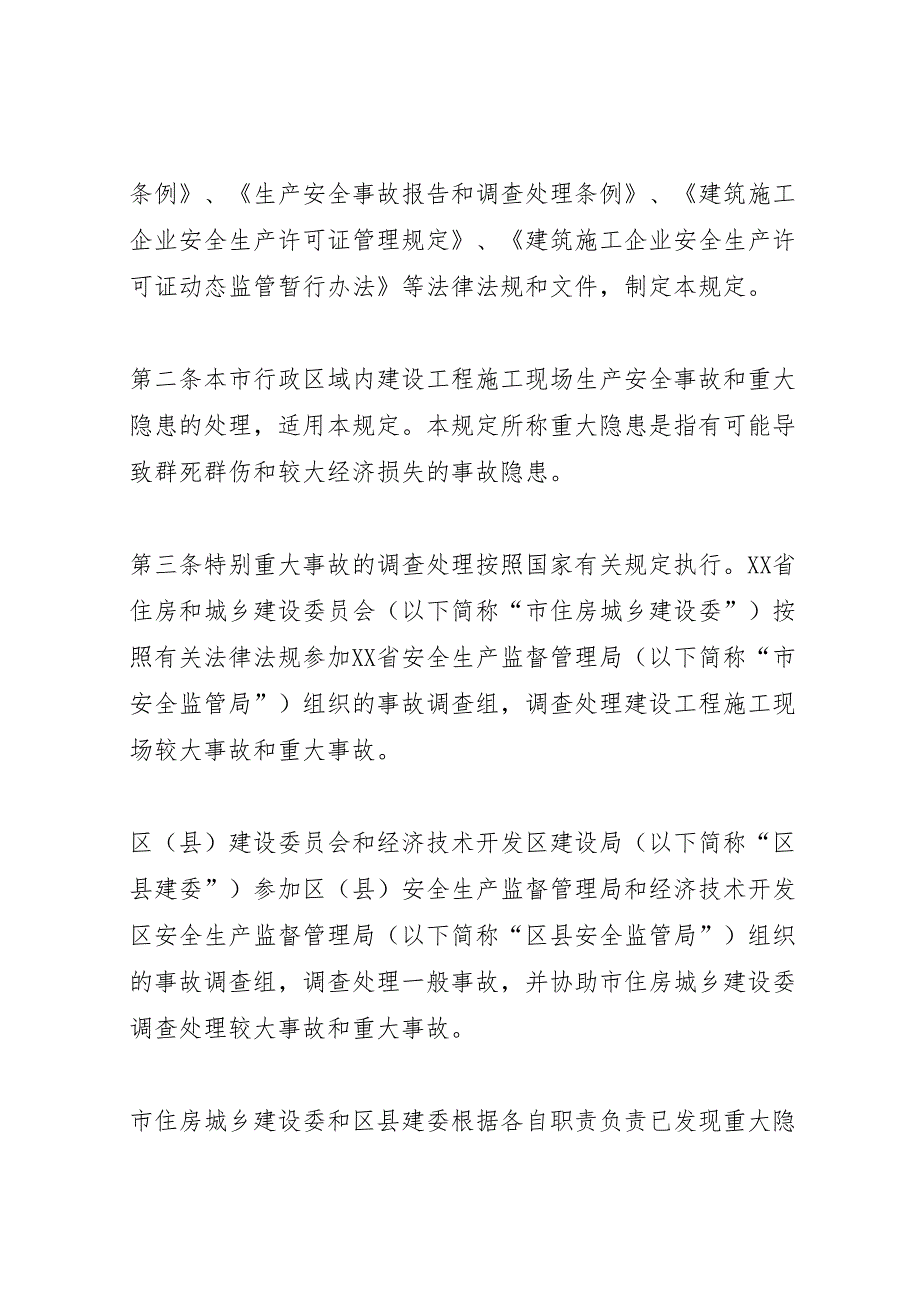 条例》、《生产安全事故报告和调查处理条例》、《建筑施工企业安全生产许可证管理规定》、《建筑施工企业安全生产许可证动态监管暂行办法》等法律法规和文件，制定本规定。

第二条本市行政区域内建设工程施工现场生产安全事故和重大隐患的处理，适用本规定。本规定所称重大隐患是指有可能导致群死群伤和较大经济损失的事故隐患。

第三条特别重大事故的调查处理按照国家有关规定执行。XX省住房和城乡建设委员会（以下简称“市住房城乡建设委”）按照有关法律法规参加XX省安全生产监督管理局（以下简称“市安全监管局”）组织的事故调查组，调查处理建设工程施工现场较大事故和重大事故。

区（县）建设委员会和经济技术开发区建设局（以下简称“区县建委”）参加区（县）安全生产监督管理局和经济技术开发区安全生产监督管理局（以下简称“区县安全监管局”）组织的事故调查组，调查处理一般事故，并协助市住房城乡建设委调查处理较大事故和重大事故。

市住房城乡建设委和区县建委根据各自职责负责已发现重大隐